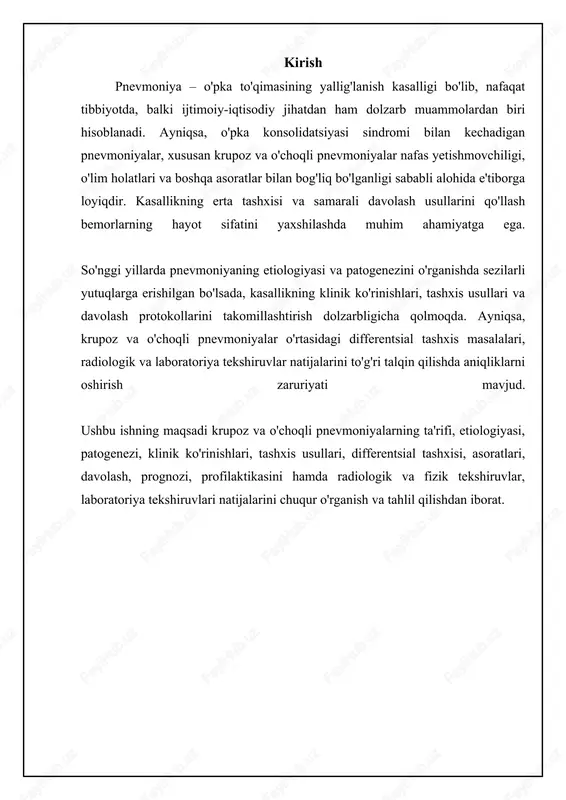 Kirish

Pnevmoniya – o'pka to'qimasining yallig'lanish kasalligi bo'lib, nafaqat tibbiyotda, balki ijtimoiy-iqtisodiy jihatdan ham dolzarb muammolardan biri hisoblanadi. Ayniqsa, o'pka konsolidatsiyasi sindromi bilan kechadigan pnevmoniyalar, xususan krupoz va o'choqli pnevmoniyalar nafas yetishmovchiligi, o'lim holatlari va boshqa asoratlar bilan bog'liq bo'lganligi sababli alohida e'tiborga loyiqdir. Kasallikning erta tashxisi va samarali davolash usullarini qo'llash bemorlarning hayot sifatini yaxshilashda muhim ahamiyatga ega.

So'nggi yillarda pnevmoniyaning etiologiyasi va patogenezini o'rganishda sezilarli yutuqlarga erishilgan bo'lsada, kasallikning klinik ko'rinishlari, tashxis usullari va davolash protokollarini takomillashtirish dolzarbligicha qolmoqda. Ayniqsa, krupoz va o'choqli pnevmoniyalar o'rtasidagi differentsial tashxis masalalari, radiologik va laboratoriya tekshiruvlar natijalarini to'g'ri talqin qilishda aniqliklarni oshirish zaruriyati mavjud.

Ushbu ishning maqsadi krupoz va o'choqli pnevmoniyalarning ta'rifi, etiologiyasi, patogenezi, klinik ko'rinishlari, tashxis usullari, differentsial tashxisi, asoratlari, davolash, prognozi, profilaktikasini hamda radiologik va fizik tekshiruvlar, laboratoriya tekshiruvlari natijalarini chuqur o'rganish va tahlil qilishdan iborat.